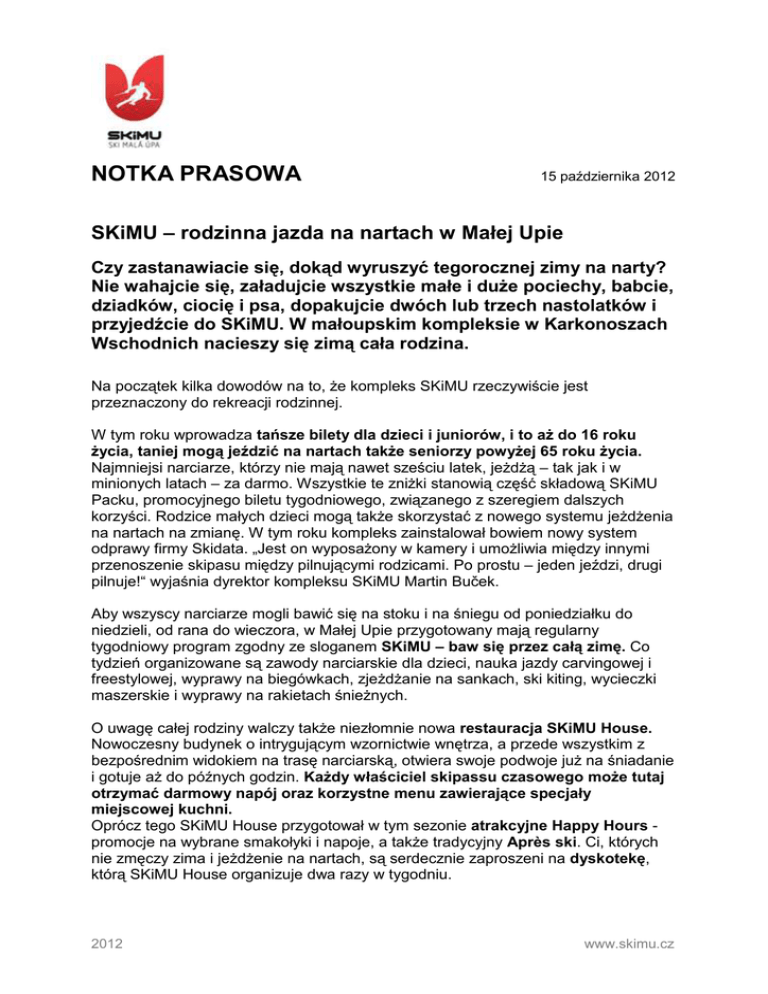 SKiMU
SKI MALÁ ÚPA

NOTKA PRASOWA

15 października 2012

SKiMU – rodzinna jazda na nartach w Małej Upie

Czy zastanawiacie się, dokąd wyruszyć tegorocznej zimy na narty? Nie wahajcie się, załadujcie wszystkie małe i duże pociechy, babcie, dziadków, ciocię i psa, dopakujcie dwóch lub trzech nastolatków i przyjedźcie do SKiMU. W małoupskim kompleksie w Karkonoszach Wschodnich nacieszy się zimą cała rodzina.

Na początek kilka dowodów na to, że kompleks SKiMU rzeczywiście jest przeznaczony do rekreacji rodzinnej.

W tym roku wprowadza tańsze bilety dla dzieci i juniorów, i to aż do 16 roku życia, taniej mogą jeździć na nartach także seniorzy powyżej 65 roku życia. Najmniejsi narciarze, którzy nie mają nawet sześciu latek, jeżdżą – tak jak i w minionych latach – za darmo. Wszystkie te zniżki stanowią część składową SKiMU Packu, promocyjnego biletu tygodniowego, związanego z szeregiem dalszych korzyści. Rodzice małych dzieci mogą także skorzystać z nowego systemu jeżdżenia na nartach na zmianę. W tym roku kompleks zainstalował bowiem nowy system odprawy firmy Skidata. „Jest on wyposażony w kamery i umożliwia między innymi przenoszenie skipasu między pilnującymi rodzicami. Po prostu – jeden jeździ, drugi pilnuje!“ wyjaśnia dyrektor kompleksu SKiMU Martin Buček.

Aby wszyscy narciarze mogli bawić się na stoku i na śniegu od poniedziałku do niedzieli, od rana do wieczora, w Małej Upie przygotowany mają regularny tygodniowy program zgodny ze sloganem SKiMU – baw się przez całą zimę. Co tydzień organizowane są zawody narciarskie dla dzieci, nauka jazdy carvingowej i freestylowej, wyprawy na biegówkach, zjeżdżanie na sankach, ski kiting, wycieczki maszerskie i wyprawy na rakietach śnieżnych.

O uwagę całej rodziny walczy także niezłomnie nowa restauracja SKiMU House. Nowoczesny budynek o intrygującym wzornictwie wnętrza, a przede wszystkim z bezpośrednim widokiem na trasę narciarską, otwiera swoje podwoje już na śniadanie i gotuje aż do późnych godzin. Każdy właściciel skipassu czasowego może tutaj otrzymać darmowy napój oraz korzystne menu zawierające specjały miejscowej kuchni.
Oprócz tego SKiMU House przygotował w tym sezonie atrakcyjne Happy Hours - promocje na wybrane smakołyki i napoje, a także tradycyjny Après ski. Ci, których nie zmęczy zima i jeżdżenie na nartach, są serdecznie zaproszeni na dyskotekę, którą SKiMU House organizuje dwa razy w tygodniu.

2012

www.skimu.cz